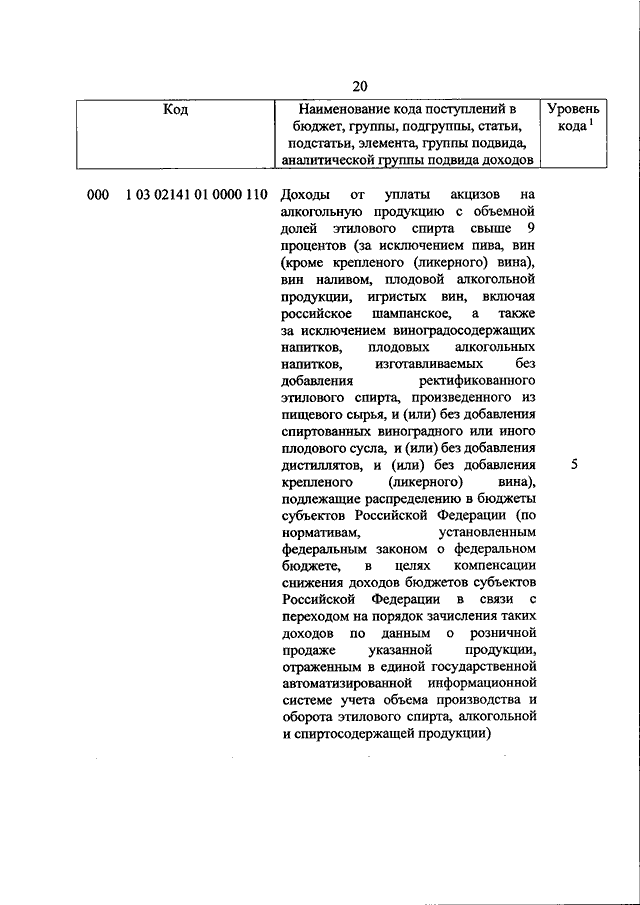 20

| Код | Наименование кода поступлений в бюджет, группы, подгруппы, статьи, подстатьи, элемента, группы подвида, аналитической группы подвида доходов | Уровень кода $^1$ |
|---|---|---|
| 000 1 03 02141 01 0000 110 | Доходы от уплаты акцизов на алкогольную продукцию с объемной долей этилового спирта свыше 9 процентов (за исключением пива, вин (кроме крепленого (ликерного) вина), вин наливом, плодовой алкогольной продукции, игристых вин, включая российское шампанское, а также за исключением виноградосодержащих напитков, плодовых алкогольных напитков, изготавливаемых без добавления ректификованного этилового спирта, произведенного из пищевого сырья, и (или) без добавления спиртованных виноградного или иного плодового сусла, и (или) без добавления дистиллятов, и (или) без добавления крепленого (ликерного) вина), подлежащие распределению в бюджеты субъектов Российской Федерации (по нормативам, установленным федеральным законом о федеральном бюджете, в целях компенсации снижения доходов бюджетов субъектов Российской Федерации в связи с переходом на порядок зачисления таких доходов по данным о розничной продаже указанной продукции, отраженным в единой государственной автоматизированной информационной системе учета объема производства и оборота этилового спирта, алкогольной и спиртосодержащей продукции) | 5 |